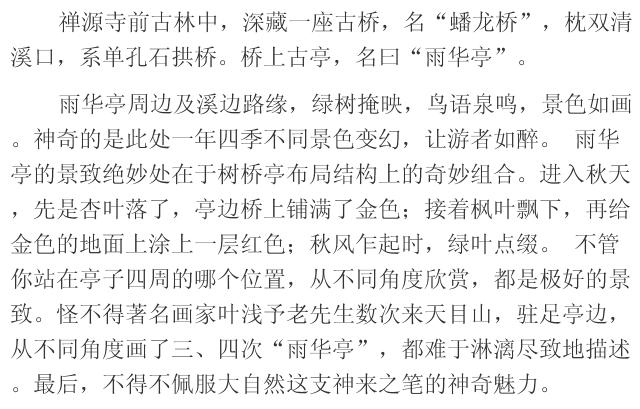 禅源寺前古林中，深藏一座古桥，名“蟠龙桥”，枕双清溪口，系单孔石拱桥。桥上古亭，名曰“雨华亭”。

雨华亭周边及溪边路缘，绿树掩映，鸟语泉鸣，景色如画。神奇的是此处一年四季不同景色变幻，让游者如醉。 雨华亭的景致绝妙处在于树桥亭布局结构上的奇妙组合。进入秋天，先是杏叶落了，亭边桥上铺满了金色；接着枫叶飘下，再给金色的地面上涂上一层红色；秋风乍起时，绿叶点缀。 不管你站在亭子四周的哪个位置，从不同角度欣赏，都是极好的景致。怪不得著名画家叶浅予老先生数次来天目山，驻足亭边，从不同角度画了三、四次“雨华亭”，都难于淋漓尽致地描述。最后，不得不佩服大自然这支神来之笔的神奇魅力。